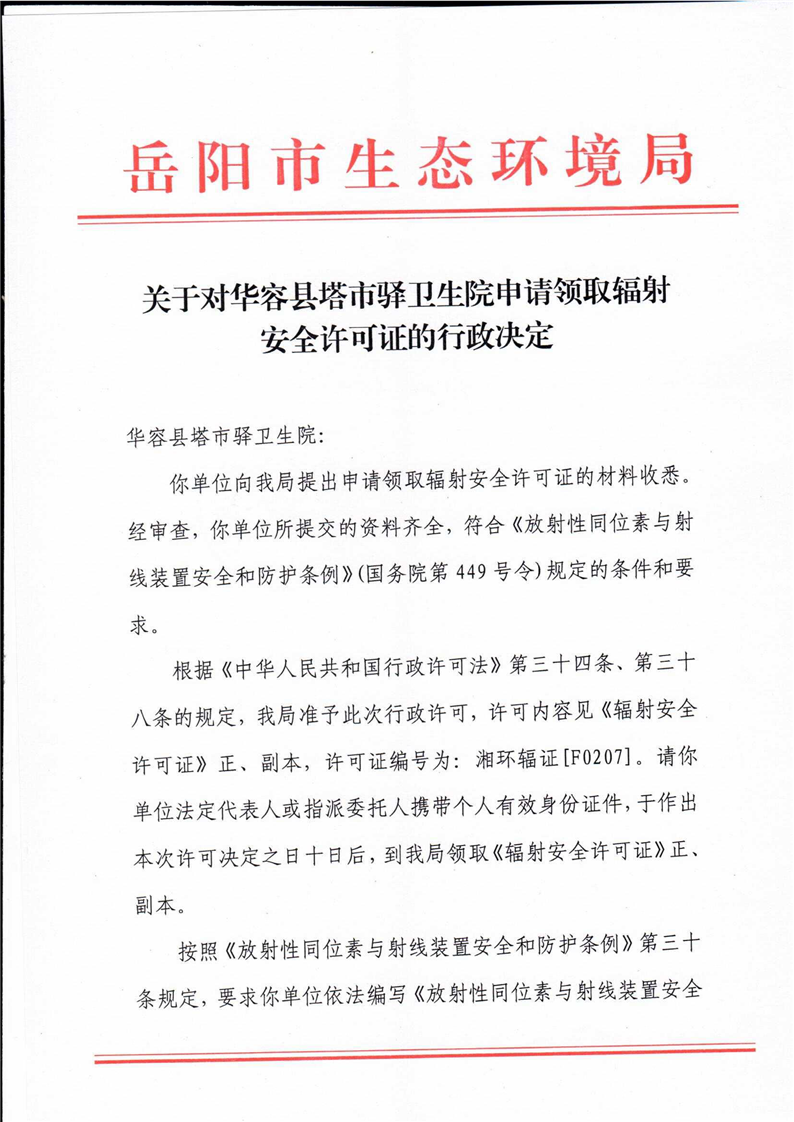 岳阳市生态环境局

关于对华容县塔市驿卫生院申请领取辐射安全许可证的行政决定

华容县塔市驿卫生院:

你单位向我局提出申请领取辐射安全许可证的材料收悉。经审查,你单位所提交的资料齐全,符合《放射性同位素与射线装置安全和防护条例》(国务院第449号令)规定的条件和要求。

根据《中华人民共和国行政许可法》第三十四条、第三十八条的规定,我局准予此次行政许可,许可内容见《辐射安全许可证》正、副本,许可证编号为:湘环辐证[F0207]。请你单位法定代表人或指派委托人携带个人有效身份证件,于作出本次许可决定之日十日后,到我局领取《辐射安全许可证》正、副本。

按照《放射性同位素与射线装置安全和防护条例》第三十条规定,要求你单位依法编写《放射性同位素与射线装置安全